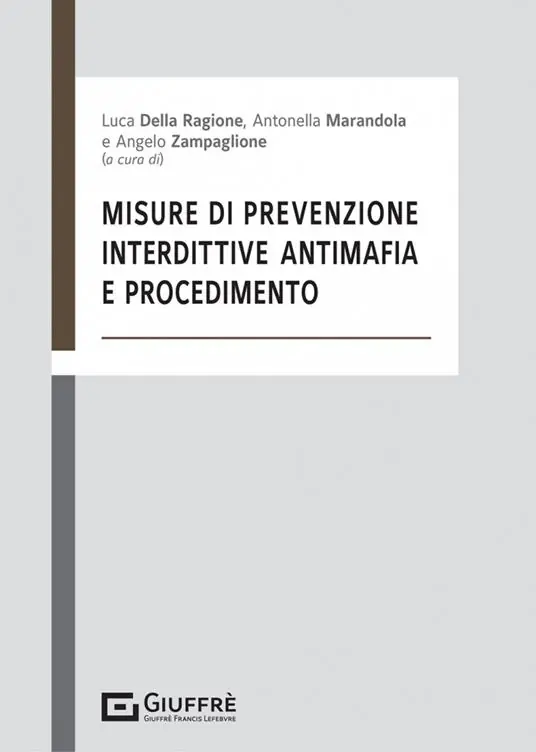 Luca Della Ragione, Antonella Marandola e Angelo Zampaglione
(a cura di)

MISURE DI PREVENZIONE
INTERDITTIVE ANTIMAFIA
E PROCEDIMENTO

GIUFFRÈ
GIUFFRÈ FRANCIS LEFEBVRE